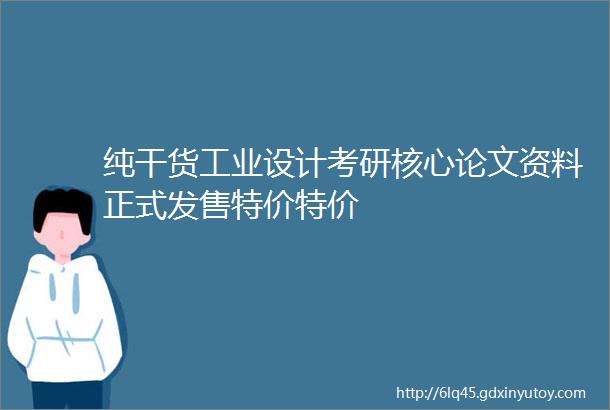 纯干货工业设计考研核心论文资料正式发售特价特价

http://6lq45.gdxinyutoy.com